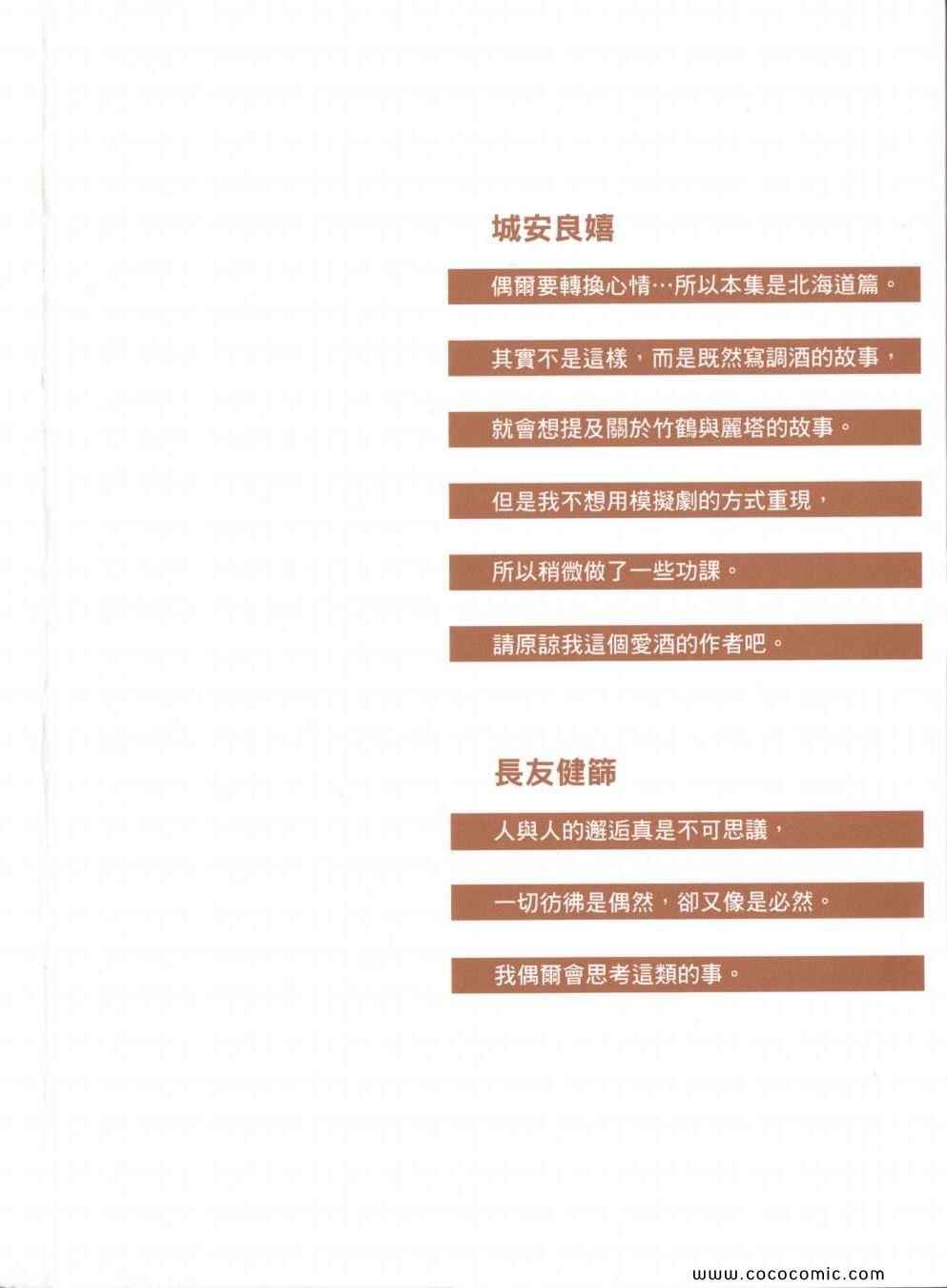 城安良嬉

偶爾要轉換心情…所以本集是北海道篇。

其實不是這樣，而是既然寫調酒的故事，

就會想提及關於竹鶴與麗塔的故事。

但是我不想用模擬劇的方式重現，

所以稍微做了一些功課。

請原諒我這個愛酒的作者吧。

長友健篩

人與人的邂逅真是不可思議，

一切彷彿是偶然，卻又像是必然。

我偶爾會思考這類的事。

www.cococomic.com